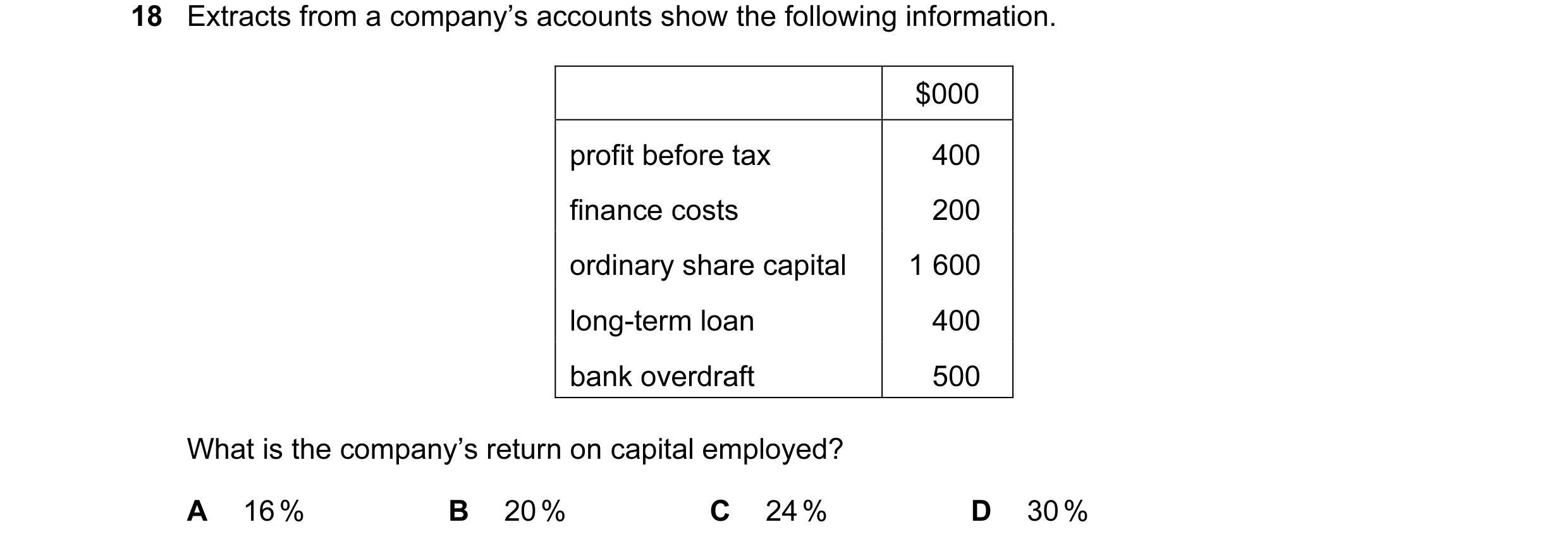 18 Extracts from a company's accounts show the following information.

| | \$000 |
|---|---|
| profit before tax | 400 |
| finance costs | 200 |
| ordinary share capital | 1 600 |
| long-term loan | 400 |
| bank overdraft | 500 |

What is the company's return on capital employed?

A 16%

B 20%

C 24%

D 30%